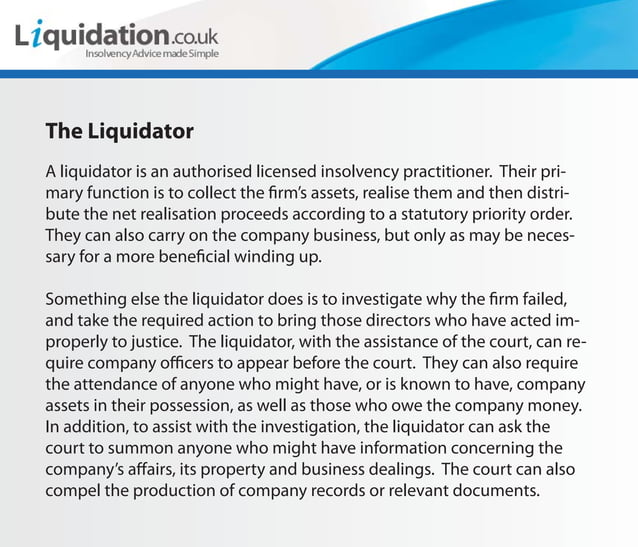 Liquidation.co.uk
Insolvency Advice made Simple

The Liquidator

A liquidator is an authorised licensed insolvency practitioner. Their primary function is to collect the firm's assets, realise them and then distribute the net realisation proceeds according to a statutory priority order. They can also carry on the company business, but only as may be necessary for a more beneficial winding up.

Something else the liquidator does is to investigate why the firm failed, and take the required action to bring those directors who have acted improperly to justice. The liquidator, with the assistance of the court, can require company officers to appear before the court. They can also require the attendance of anyone who might have, or is known to have, company assets in their possession, as well as those who owe the company money. In addition, to assist with the investigation, the liquidator can ask the court to summon anyone who might have information concerning the company's affairs, its property and business dealings. The court can also compel the production of company records or relevant documents.